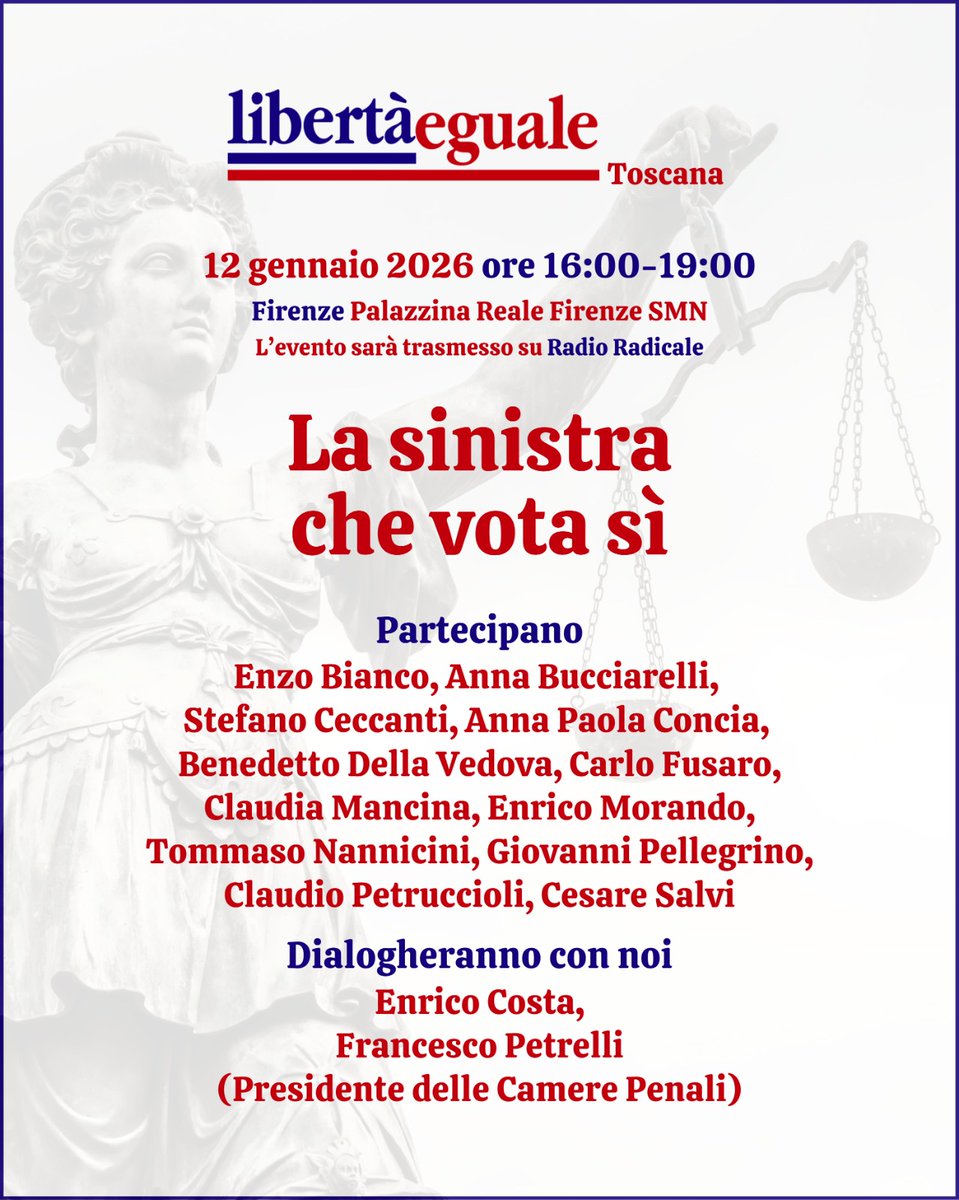 libertàeguale
Toscana

12 gennaio 2026 ore 16:00-19:00
Firenze Palazzina Reale Firenze SMN
L'evento sarà trasmesso su Radio Radicale

La sinistra che vota sì

Partecipano
Enzo Bianco, Anna Bucciarelli, Stefano Ceccanti, Anna Paola Concia, Benedetto Della Vedova, Carlo Fusaro, Claudia Mancina, Enrico Morando, Tommaso Nannicini, Giovanni Pellegrino, Claudio Petruccioli, Cesare Salvi

Dialogheranno con noi
Enrico Costa,
Francesco Petrelli
(Presidente delle Camere Penali)